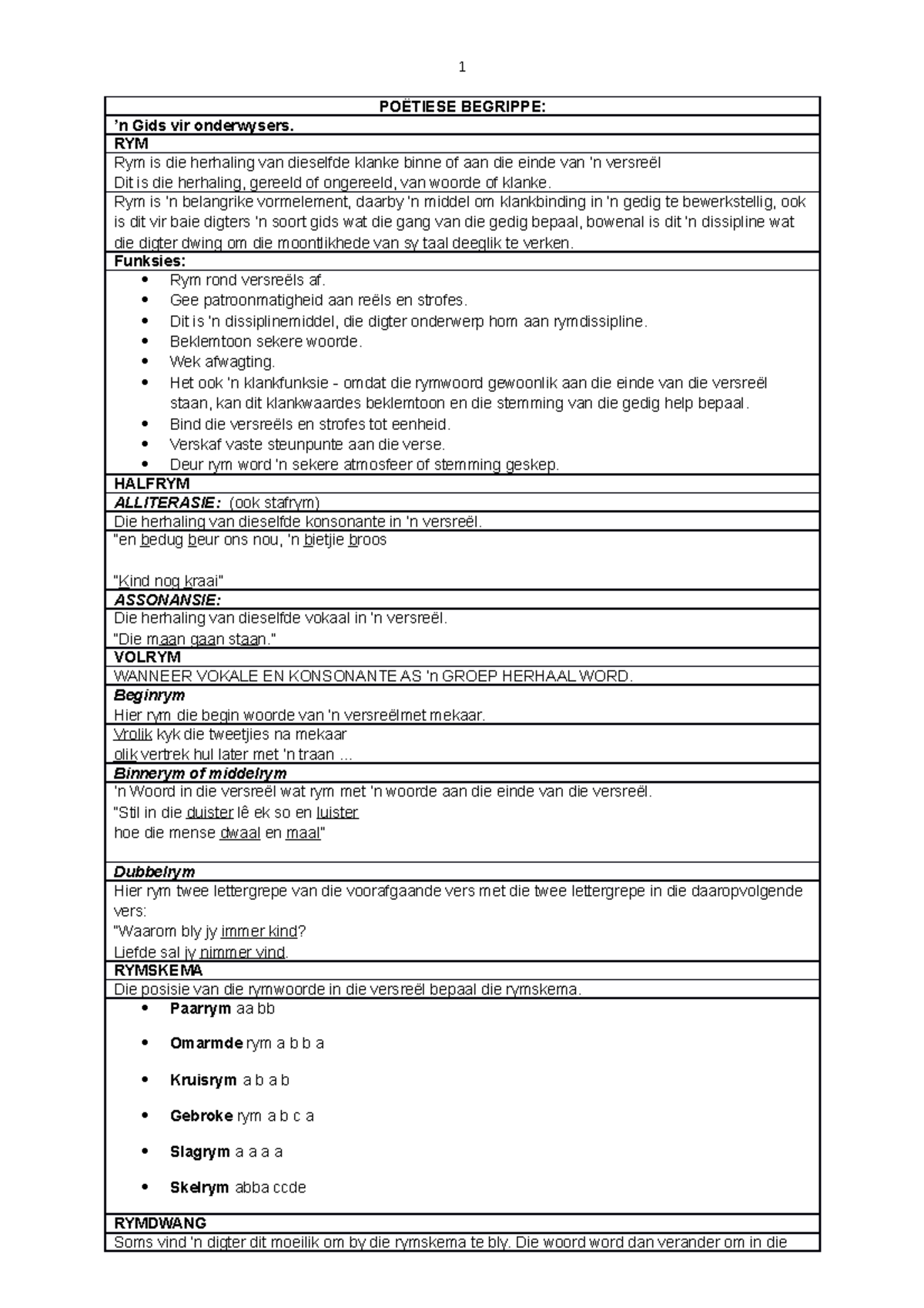 1

POËTIESE BEGRIPPE:

'n Gids vir onderwysers.

RYM

Rym is die herhaling van dieselfde klanke binne of aan die einde van 'n versreël
Dit is die herhaling, gereeld of ongereeld, van woorde of klanke.

Rym is 'n belangrike vormelement, daarby 'n middel om klankbinding in 'n gedig te bewerkstellig, ook is dit vir baie digters 'n soort gids wat die gang van die gedig bepaal, bowenal is dit 'n dissipline wat die digter dwing om die moontlikhede van sy taal deeglik te verken.

Funksies:

- Rym rond versreëls af.
- Gee patroonmatigheid aan reëls en strofes.
- Dit is 'n dissiplinemiddel, die digter onderwerp hom aan rymdissipline.
- Beklemtoon sekere woorde.
- Wek afwagting.
- Het ook 'n klankfunksie - omdat die rymwoord gewoonlik aan die einde van die versreël staan, kan dit klankwaardes beklemtoon en die stemming van die gedig help bepaal.
- Bind die versreëls en strofes tot eenheid.
- Verskaf vaste steunpunte aan die verse.
- Deur rym word 'n sekere atmosfeer of stemming geskep.

HALFRYM

ALLITERASIE: (ook stafrym)

Die herhaling van dieselfde konsonante in 'n versreël.

"en bedug beur ons nou, 'n bietjie broos

"Kind nog kraai"

ASSONANSIE:

Die herhaling van dieselfde vokaal in 'n versreël.
"Die maan gaan staan."

VOLRYM

WANNEER VOKALE EN KONSONANTE AS 'n GROEP HERHAAL WORD.

Beginrym

Hier rym die begin woorde van 'n versreëlmet mekaar.

Vrolik kyk die tweetjies na mekaar
olik vertrek hul later met 'n traan ...

Binnerym of middelrym

'n Woord in die versreël wat rym met 'n woorde aan die einde van die versreël.
"Stil in die duister lê ek so en luister
hoe die mense dwaal en maal"

Dubbelrym

Hier rym twee lettergrepe van die voorafgaande vers met die twee lettergrepe in die daaropvolgende vers:
"Waarom bly jy immer kind?
Liefde sal jy nimmer vind.

RYMSKEMA

Die posisie van die rymwoorde in die versreël bepaal die rymskema.

- Paarrym aa bb
- Omarmde rym a b b a
- Kruisrym a b a b
- Gebroke rym a b c a
- Slagrym a a a a
- Skelrym abba ccde

RYMDWANG

Soms vind 'n digter dit moeilik om by die rymskema te bly. Die woord word dan verander om in die